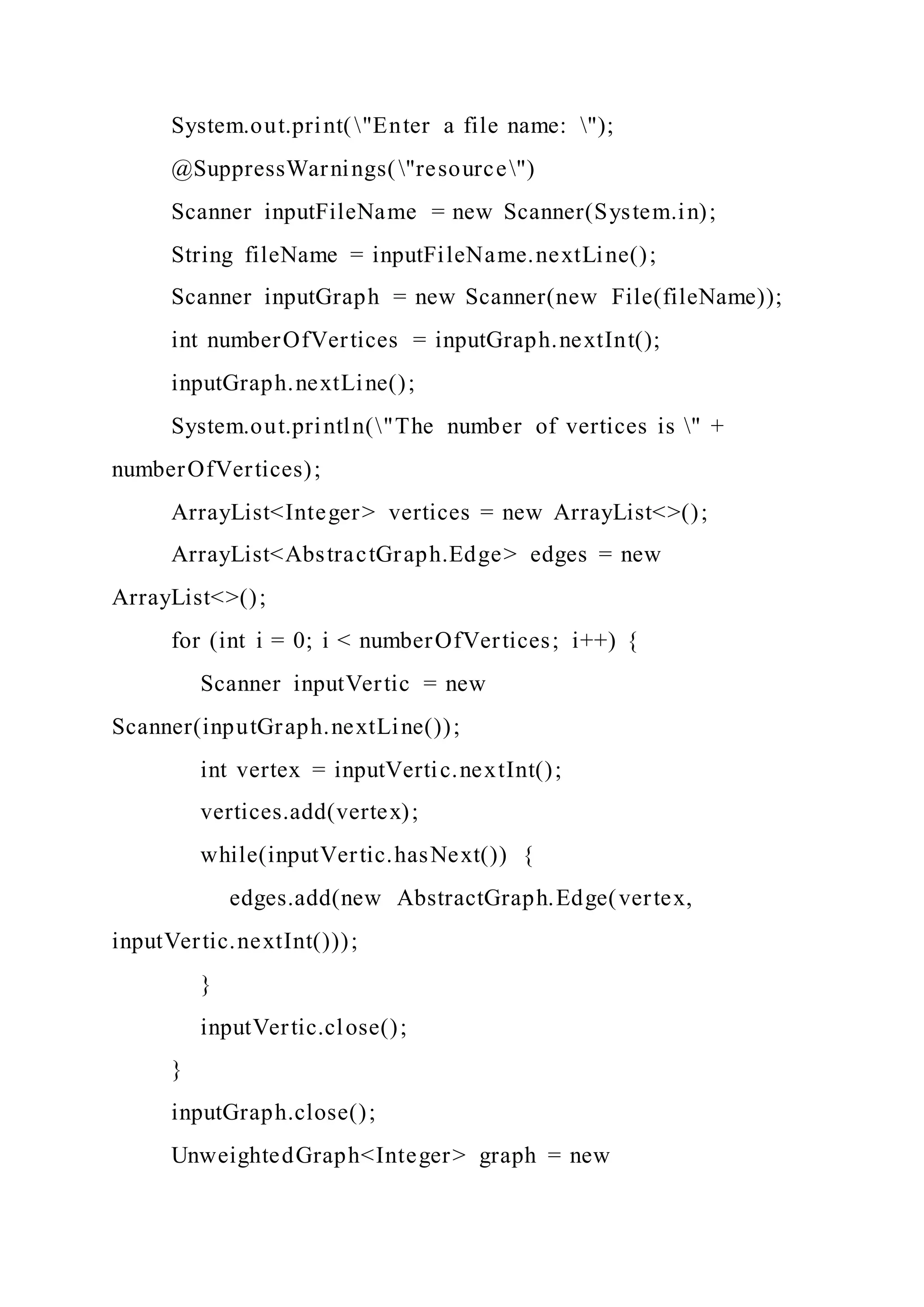 System.out.print(\"Enter a file name: \");
@SuppressWarnings(\"resource\")
Scanner inputFileName = new Scanner(System.in);
String fileName = inputFileName.nextLine();
Scanner inputGraph = new Scanner(new File(fileName));
int numberOfVertices = inputGraph.nextInt();
inputGraph.nextLine();
System.out.println(\"The number of vertices is \" + numberOfVertices);
ArrayList<Integer> vertices = new ArrayList<>();
ArrayList<AbstractGraph.Edge> edges = new ArrayList<>();
for (int i = 0; i < numberOfVertices; i++) {
Scanner inputVertic = new Scanner(inputGraph.nextLine());
int vertex = inputVertic.nextInt();
vertices.add(vertex);
while(inputVertic.hasNext()) {
edges.add(new AbstractGraph.Edge(vertex, inputVertic.nextInt()));
}
inputVertic.close();
}
inputGraph.close();
UnweightedGraph<Integer> graph = new